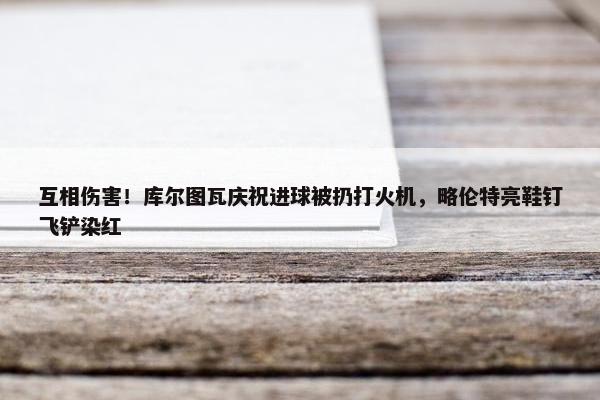 互相伤害！库尔图瓦庆祝进球被扔打火机，略伦特亮鞋钉飞铲染红